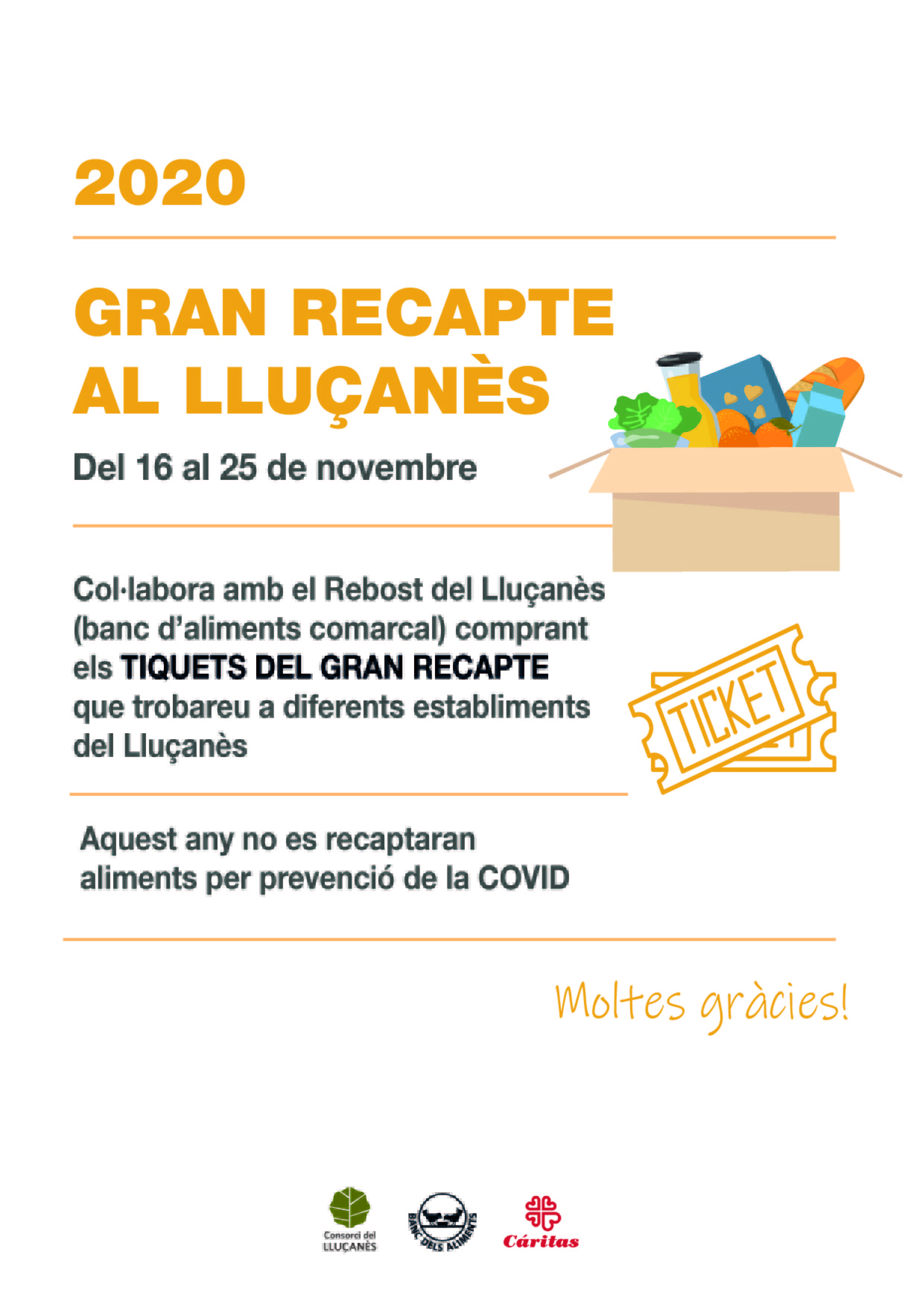 2020

GRAN RECAPTE
AL LLUÇANÈS

Del 16 al 25 de novembre

Col·labora amb el Rebost del Lluçanès (banc d'aliments comarcal) comprant els TIQUETS DEL GRAN RECAPTE que trobareu a diferents establiments del Lluçanès

TICKET

Aquest any no es recaptaran aliments per prevenció de la COVID

Moltes gràcies!

Consorci del
LLUÇANÈS

BANC DELS ALIMENTS

Cáritas